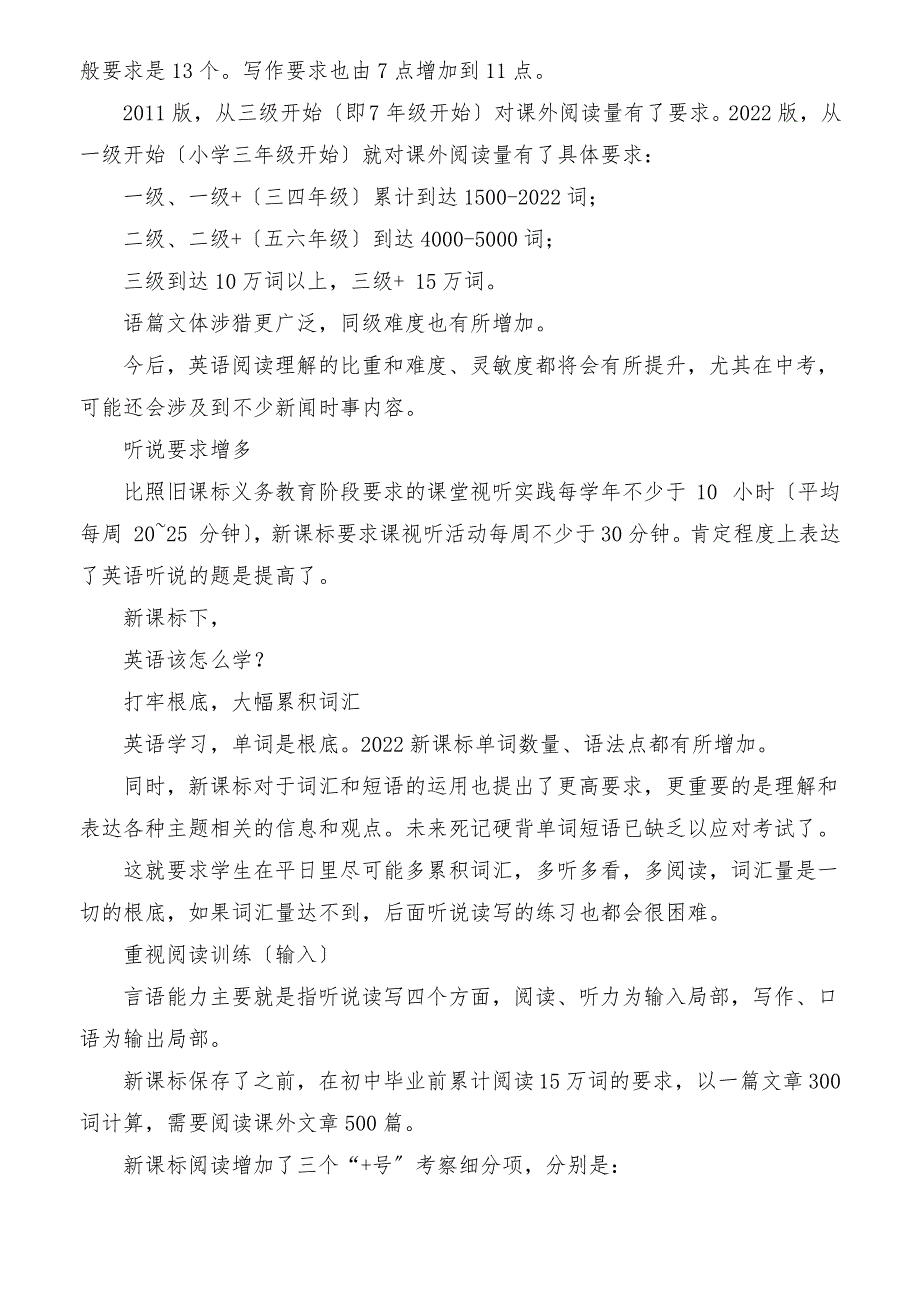 般要求是13个。写作要求也由7点增加到11点。

2011版，从三级开始〔即7年级开始〕对课外阅读量有了要求。2022版，从一级开始〔小学三年级开始〕就对课外阅读量有了具体要求：

一级、一级+〔三四年级〕累计到达1500-2022词；

二级、二级+〔五六年级〕到达4000-5000词；

三级到达10万词以上，三级+ 15万词。

语篇文体涉猎更广泛，同级难度也有所增加。

今后，英语阅读理解的比重和难度、灵敏度都将会有所提升，尤其在中考，可能还会涉及到不少新闻时事内容。

听说要求增多

比照旧课标义务教育阶段要求的课堂视听实践每学年不少于 10 小时〔平均每周 20~25 分钟〕，新课标要求课视听活动每周不少于30分钟。肯定程度上表达了英语听说的题是提高了。

新课标下，

英语该怎么学？

打牢根底，大幅累积词汇

英语学习，单词是根底。2022新课标单词数量、语法点都有所增加。

同时，新课标对于词汇和短语的运用也提出了更高要求，更重要的是理解和表达各种主题相关的信息和观点。未来死记硬背单词短语已缺乏以应对考试了。

这就要求学生在平日里尽可能多累积词汇，多听多看，多阅读，词汇量是一切的根底，如果词汇量达不到，后面听说读写的练习也都会很困难。

重视阅读训练〔输入〕

言语能力主要就是指听说读写四个方面，阅读、听力为输入局部，写作、口语为输出局部。

新课标保存了之前，在初中毕业前累计阅读15万词的要求，以一篇文章300词计算，需要阅读课外文章500篇。

新课标阅读增加了三个“+号”考察细分项，分别是：